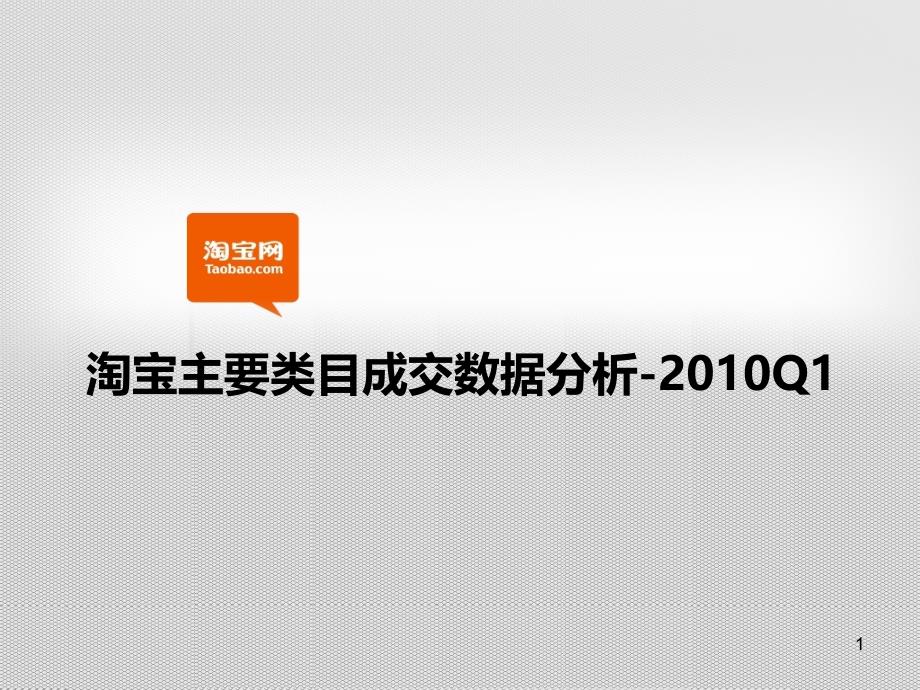 淘宝网
Taobao.com

淘宝主要类目成交数据分析-2010Q1

1